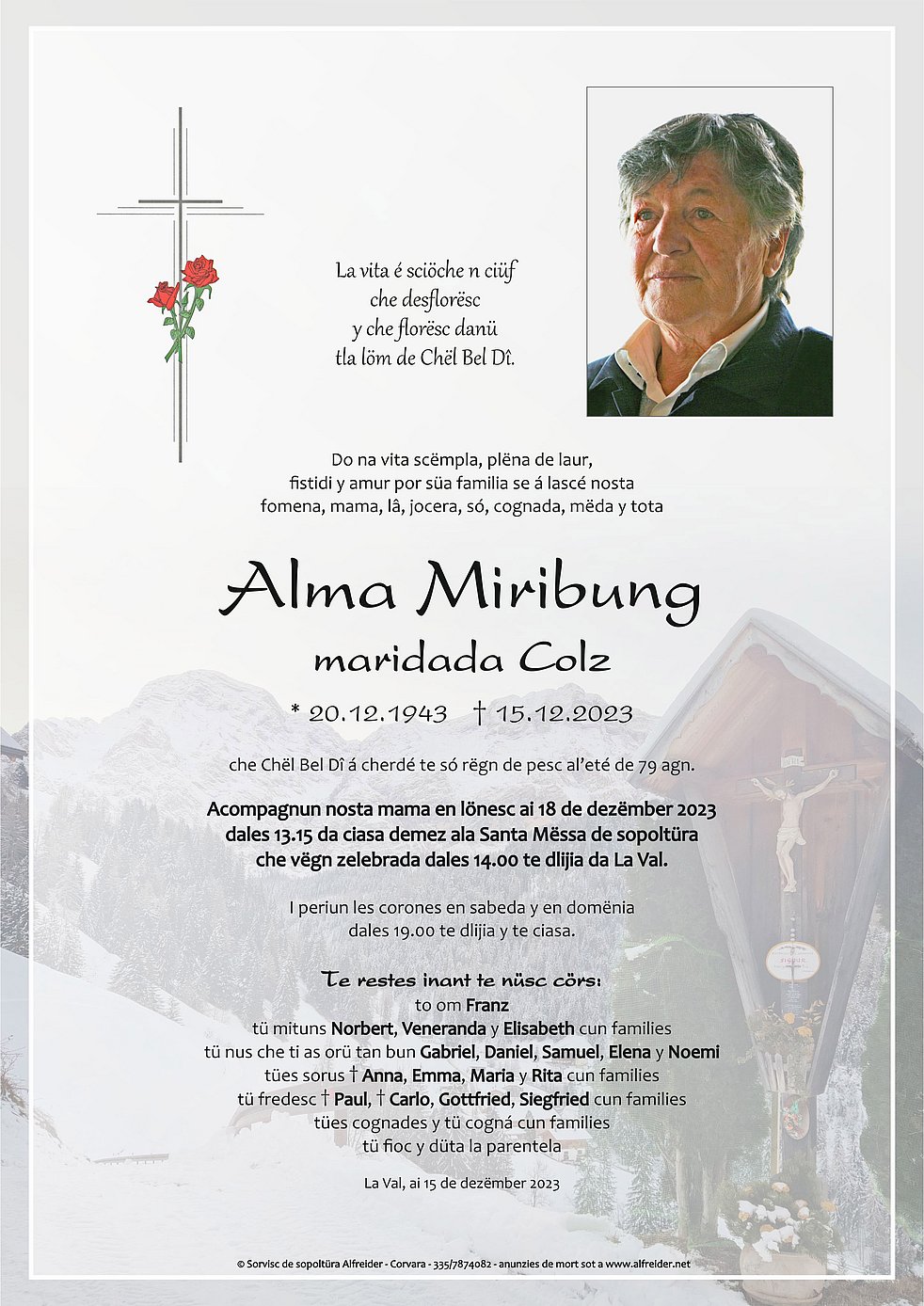 La vita é sciöche n ciüf
che desflorësc
y che florësc danü
tla löm de Chël Bel Dî.

Do na vita scëmpla, plëna de laur,
fistidi y amur por süa familia se á lascé nosta
fomena, mama, lâ, jocera, só, cognada, mëda y tota

Alma Miribung
maridada Colz

* 20.12.1943 † 15.12.2023

che Chël Bel Dî á cherdé te só rëgn de pesc al'eté de 79 agn.

Acompagnun nosta mama en lönesc ai 18 de dezëmber 2023
dales 13.15 da ciasa demez ala Santa Mëssa de sopoltüra
che vëgn zelebrada dales 14.00 te dlijia da La Val.

I periun les corones en sabeda y en domënia
dales 19.00 te dlijia y te ciasa.

Te restes inant te nüsc cörs:
to om Franz
tü mituns Norbert, Veneranda y Elisabeth cun families
tü nus che ti as orü tan bun Gabriel, Daniel, Samuel, Elena y Noemi
tües sorus † Anna, Emma, Maria y Rita cun families
tü fredesc † Paul, † Carlo, Gottfried, Siegfried cun families
tües cognades y tü cogná cun families
tü fioc y düta la parentela

La Val, ai 15 de dezëmber 2023

© Sorvisc de sopoltüra Alfreider - Corvara - 335/7874082 - anunzies de mort sot a www.alfreider.net